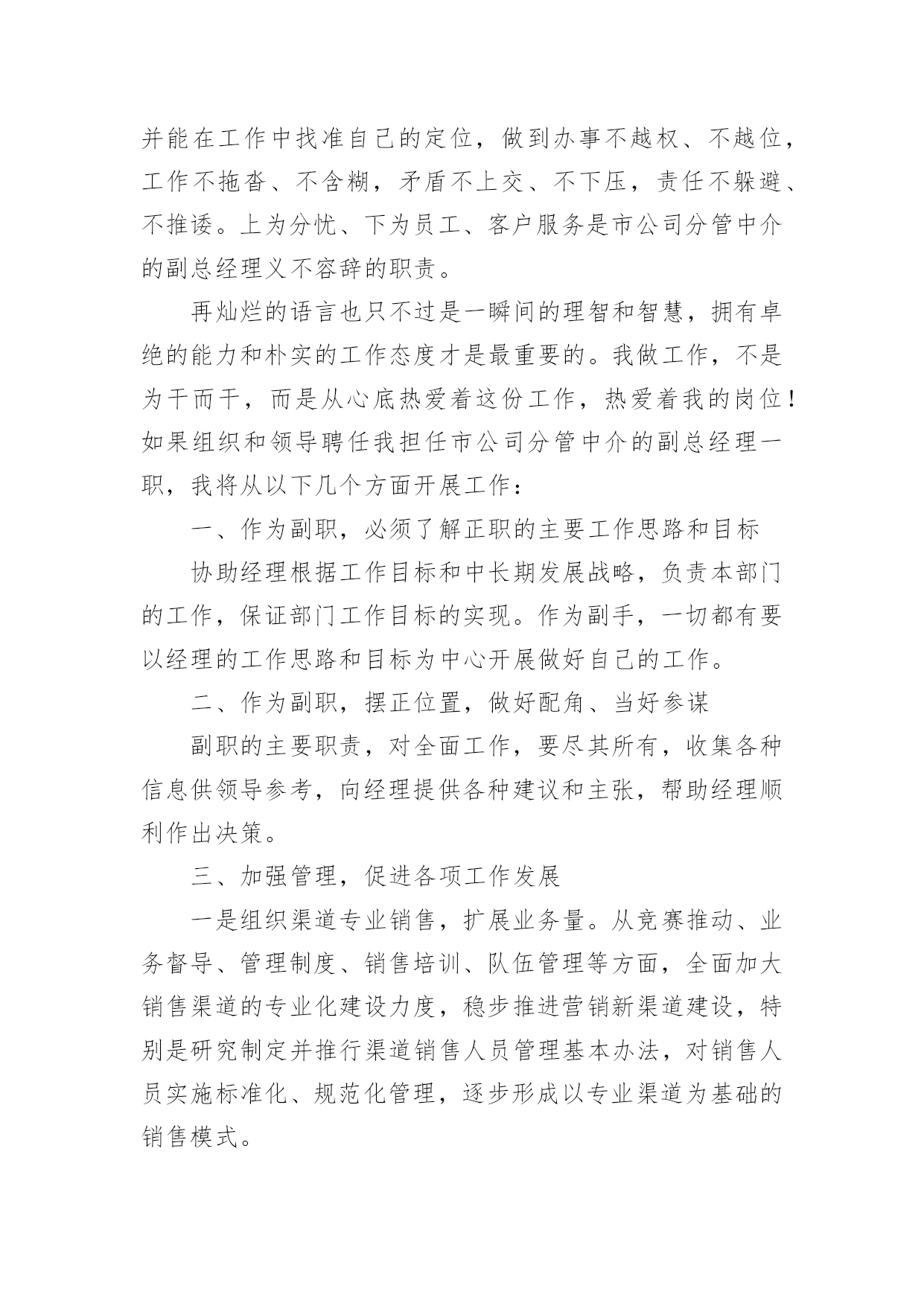 并能在工作中找准自己的定位，做到办事不越权、不越位，工作不拖沓、不含糊，矛盾不上交、不下压，责任不躲避、不推诿。上为分忧、下为员工、客户服务是市公司分管中介的副总经理义不容辞的职责。

再灿烂的语言也只不过是一瞬间的理智和智慧，拥有卓绝的能力和朴实的工作态度才是最重要的。我做工作，不是为干而干，而是从心底热爱着这份工作，热爱着我的岗位！如果组织和领导聘任我担任市公司分管中介的副总经理一职，我将从以下几个方面开展工作：

一、作为副职，必须了解正职的主要工作思路和目标

协助经理根据工作目标和中长期发展战略，负责本部门的工作，保证部门工作目标的实现。作为副手，一切都有要以经理的工作思路和目标为中心开展做好自己的工作。

二、作为副职，摆正位置，做好配角、当好参谋

副职的主要职责，对全面工作，要尽其所有，收集各种信息供领导参考，向经理提供各种建议和主张，帮助经理顺利作出决策。

三、加强管理，促进各项工作发展

一是组织渠道专业销售，扩展业务量。从竞赛推动、业务督导、管理制度、销售培训、队伍管理等方面，全面加大销售渠道的专业化建设力度，稳步推进营销新渠道建设，特别是研究制定并推行渠道销售人员管理基本办法，对销售人员实施标准化、规范化管理，逐步形成以专业渠道为基础的销售模式。